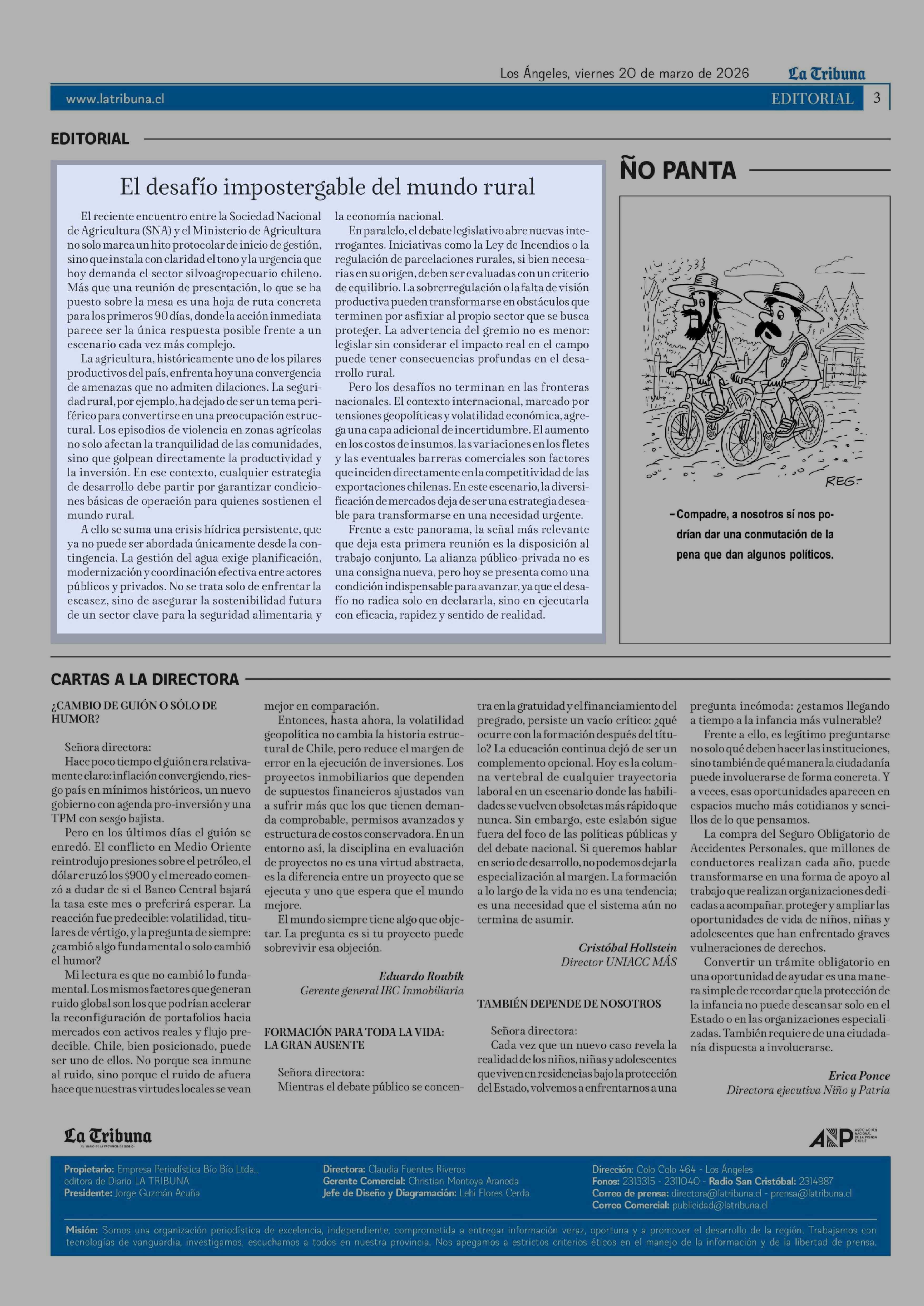 Los Ángeles, viernes 20 de marzo de 2026

La Tribuna

www.latribuna.cl

EDITORIAL 3

EDITORIAL

El desafío impostergable del mundo rural

El reciente encuentro entre la Sociedad Nacional de Agricultura (SNA) y el Ministerio de Agricultura no solo marca un hito protocolar de inicio de gestión, sino que instala con claridad el tono y la urgencia que hoy demanda el sector silvoagropecuario chileno. Más que una reunión de presentación, lo que se ha puesto sobre la mesa es una hoja de ruta concreta para los primeros 90 días, donde la acción inmediata parece ser la única respuesta posible frente a un escenario cada vez más complejo.

La agricultura, históricamente uno de los pilares productivos del país, enfrenta hoy una convergencia de amenazas que no admiten dilaciones. La seguridad rural, por ejemplo, ha dejado de ser un tema periférico para convertirse en una preocupación estructural. Los episodios de violencia en zonas agrícolas no solo afectan la tranquilidad de las comunidades, sino que golpean directamente la productividad y la inversión. En ese contexto, cualquier estrategia de desarrollo debe partir por garantizar condiciones básicas de operación para quienes sostienen el mundo rural.

A ello se suma una crisis hídrica persistente, que ya no puede ser abordada únicamente desde la contingencia. La gestión del agua exige planificación, modernización y coordinación efectiva entre actores públicos y privados. No se trata solo de enfrentar la escasez, sino de asegurar la sostenibilidad futura de un sector clave para la seguridad alimentaria y la economía nacional.

En paralelo, el debate legislativo abre nuevas interrogantes. Iniciativas como la Ley de Incendios o la regulación de parcelaciones rurales, si bien necesarias en su origen, deben ser evaluadas con un criterio de equilibrio. La sobrerregulación o la falta de visión productiva pueden transformarse en obstáculos que terminen por asfixiar al propio sector que se busca proteger. La advertencia del gremio no es menor: legislar sin considerar el impacto real en el campo puede tener consecuencias profundas en el desarrollo rural.

Pero los desafíos no terminan en las fronteras nacionales. El contexto internacional, marcado por tensiones geopolíticas y volatilidad económica, agrega una capa adicional de incertidumbre. El aumento en los costos de insumos, las variaciones en los fletes y las eventuales barreras comerciales son factores que inciden directamente en la competitividad de las exportaciones chilenas. En este escenario, la diversificación de mercados deja de ser una estrategia deseable para transformarse en una necesidad urgente.

Frente a este panorama, la señal más relevante que deja esta primera reunión es la disposición al trabajo conjunto. La alianza público-privada no es una consigna nueva, pero hoy se presenta como una condición indispensable para avanzar, ya que el desafío no radica solo en declararla, sino en ejecutarla con eficacia, rapidez y sentido de realidad.

ÑO PANTA

REG-

–Compadre, a nosotros sí nos podrían dar una conmutación de la pena que dan algunos políticos.

CARTAS A LA DIRECTORA

¿CAMBIO DE GUIÓN O SÓLO DE HUMOR?

Señora directora:
Hace poco tiempo el guión era relativamente claro: inflación convergiendo, riesgo país en mínimos históricos, un nuevo gobierno con agenda pro-inversión y una TPM con sesgo bajista.

Pero en los últimos días el guión se enredó. El conflicto en Medio Oriente reintrodujo presiones sobre el petróleo, el dólar cruzó los $900 y el mercado comenzó a dudar de si el Banco Central bajará la tasa este mes o preferirá esperar. La reacción fue predecible: volatilidad, titulares de vértigo, y la pregunta de siempre: ¿cambió algo fundamental o solo cambió el humor?

Mi lectura es que no cambió lo fundamental. Los mismos factores que generan ruido global son los que podrían acelerar la reconfiguración de portafolios hacia mercados con activos reales y flujo predecible. Chile, bien posicionado, puede ser uno de ellos. No porque sea inmune al ruido, sino porque el ruido de afuera hace que nuestras virtudes locales se vean mejor en comparación.

Entonces, hasta ahora, la volatilidad geopolítica no cambia la historia estructural de Chile, pero reduce el margen de error en la ejecución de inversiones. Los proyectos inmobiliarios que dependen de supuestos financieros ajustados van a sufrir más que los que tienen demanda comprobable, permisos avanzados y estructura de costos conservadora. En un entorno así, la disciplina en evaluación de proyectos no es una virtud abstracta, es la diferencia entre un proyecto que se ejecuta y uno que espera que el mundo mejore.

El mundo siempre tiene algo que objetar. La pregunta es si tu proyecto puede sobrevivir esa objeción.

Eduardo Roubik
Gerente general IRC Inmobiliaria

FORMACIÓN PARA TODA LA VIDA: LA GRAN AUSENTE

Señora directora:
Mientras el debate público se concentra en la gratuidad y el financiamiento del pregrado, persiste un vacío crítico: ¿qué ocurre con la formación después del título? La educación continua dejó de ser un complemento opcional. Hoy es la columna vertebral de cualquier trayectoria laboral en un escenario donde las habilidades se vuelven obsoletas más rápido que nunca. Sin embargo, este eslabón sigue fuera del foco de las políticas públicas y del debate nacional. Si queremos hablar en serio de desarrollo, no podemos dejar la especialización al margen. La formación a lo largo de la vida no es una tendencia; es una necesidad que el sistema aún no termina de asumir.

Cristóbal Hollstein
Director UNIACC MÁS

TAMBIÉN DEPENDE DE NOSOTROS

Señora directora:
Cada vez que un nuevo caso revela la realidad de los niños, niñas y adolescentes que viven en residencias bajo la protección del Estado, volvemos a enfrentarnos a una pregunta incómoda: ¿estamos llegando a tiempo a la infancia más vulnerable?

Frente a ello, es legítimo preguntarse no solo qué deben hacer las instituciones, sino también de qué manera la ciudadanía puede involucrarse de forma concreta. Y a veces, esas oportunidades aparecen en espacios mucho más cotidianos y sencillos de lo que pensamos.

La compra del Seguro Obligatorio de Accidentes Personales, que millones de conductores realizan cada año, puede transformarse en una forma de apoyo al trabajo que realizan organizaciones dedicadas a acompañar, proteger y ampliar las oportunidades de vida de niños, niñas y adolescentes que han enfrentado graves vulneraciones de derechos.

Convertir un trámite obligatorio en una oportunidad de ayudar es una manera simple de recordar que la protección de la infancia no puede descansar solo en el Estado o en las organizaciones especializadas. También requiere de una ciudadanía dispuesta a involucrarse.

Erica Ponce
Directora ejecutiva Niño y Patria

La Tribuna
EL DIARIO DE LA PROVINCIA DE BIOBÍO

ANP ASOCIACIÓN NACIONAL DE LA PRENSA CHILE

Propietario: Empresa Periodística Bío Bío Ltda., editora de Diario LA TRIBUNA
Presidente: Jorge Guzmán Acuña

Directora: Claudia Fuentes Riveros
Gerente Comercial: Christian Montoya Araneda
Jefe de Diseño y Diagramación: Lehi Flores Cerda

Dirección: Colo Colo 464 - Los Ángeles
Fonos: 2313315 - 2311040 - Radio San Cristóbal: 2314987
Correo de prensa: directora@latribuna.cl - prensa@latribuna.cl
Correo Comercial: publicidad@latribuna.cl

Misión: Somos una organización periodística de excelencia, independiente, comprometida a entregar información veraz, oportuna y a promover el desarrollo de la región. Trabajamos con tecnologías de vanguardia, investigamos, escuchamos a todos en nuestra provincia. Nos apegamos a estrictos criterios éticos en el manejo de la información y de la libertad de prensa.